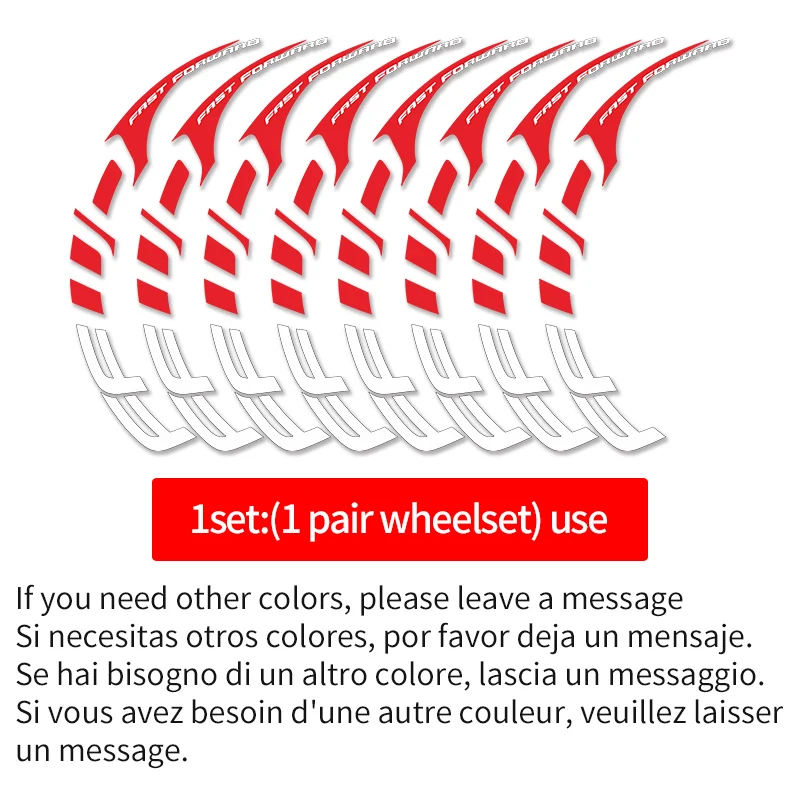 FAST FORWARD
FAST FORWARD
FAST FORWARD
FAST FORWARD
FAST FORWARD
FAST FORWARD
FAST FORWARD
FAST FORWARD

1set:(1 pair wheelset) use

If you need other colors, please leave a message
Si necesitas otros colores, por favor deja un mensaje.
Se hai bisogno di un altro colore, lascia un messaggio.
Si vous avez besoin d'une autre couleur, veuillez laisser un message.